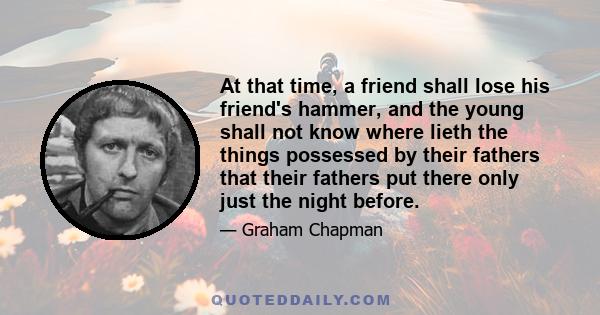 At that time, a friend shall lose his friend's hammer, and the young shall not know where lieth the things possessed by their fathers that their fathers put there only just the night before.

— Graham Chapman

QUOTEDDAILY.COM